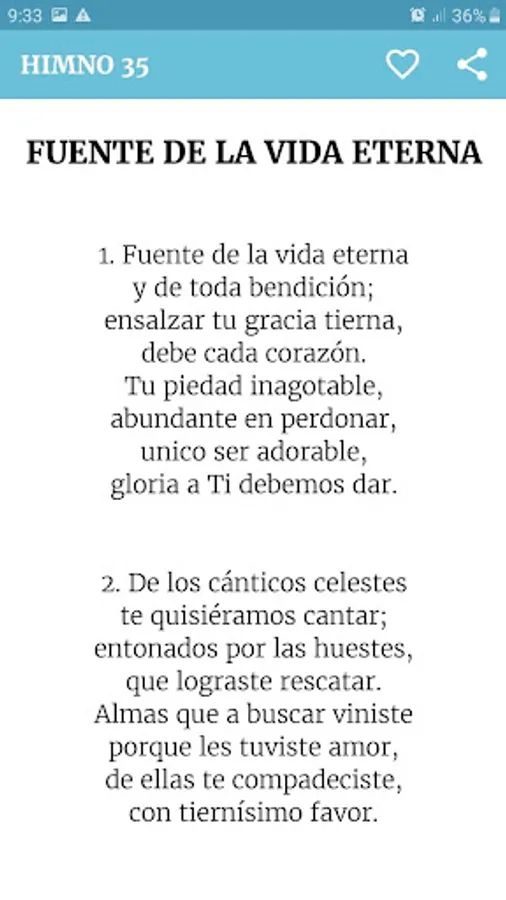 9:33 36%

HIMNO 35

FUENTE DE LA VIDA ETERNA

1. Fuente de la vida eterna
y de toda bendición;
ensalzar tu gracia tierna,
debe cada corazón.
Tu piedad inagotable,
abundante en perdonar,
unico ser adorable,
gloria a Ti debemos dar.

2. De los cánticos celestes
te quisiéramos cantar;
entonados por las huestes,
que lograste rescatar.
Almas que a buscar viniste
porque les tuviste amor,
de ellas te compadeciste,
con tiernísimo favor.